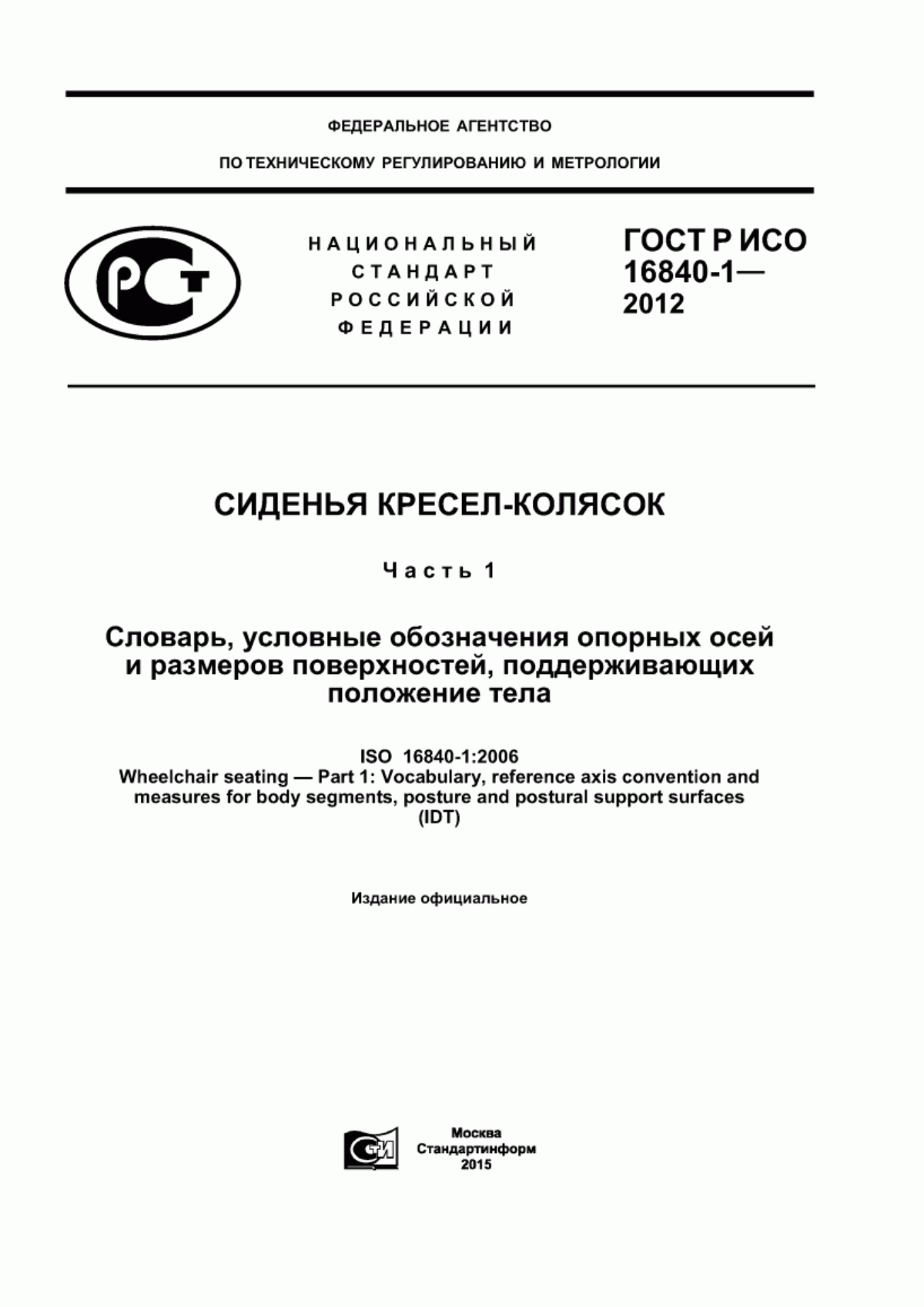 ФЕДЕРАЛЬНОЕ АГЕНТСТВО

ПО ТЕХНИЧЕСКОМУ РЕГУЛИРОВАНИЮ И МЕТРОЛОГИИ

РСТ

НАЦИОНАЛЬНЫЙ СТАНДАРТ РОССИЙСКОЙ ФЕДЕРАЦИИ

ГОСТ Р ИСО 16840-1— 2012

СИДЕНЬЯ КРЕСЕЛ-КОЛЯСОК

Часть 1

Словарь, условные обозначения опорных осей и размеров поверхностей, поддерживающих положение тела

ISO 16840-1:2006
Wheelchair seating — Part 1: Vocabulary, reference axis convention and measures for body segments, posture and postural support surfaces
(IDT)

Издание официальное

СТИ

Москва
Стандартинформ
2015